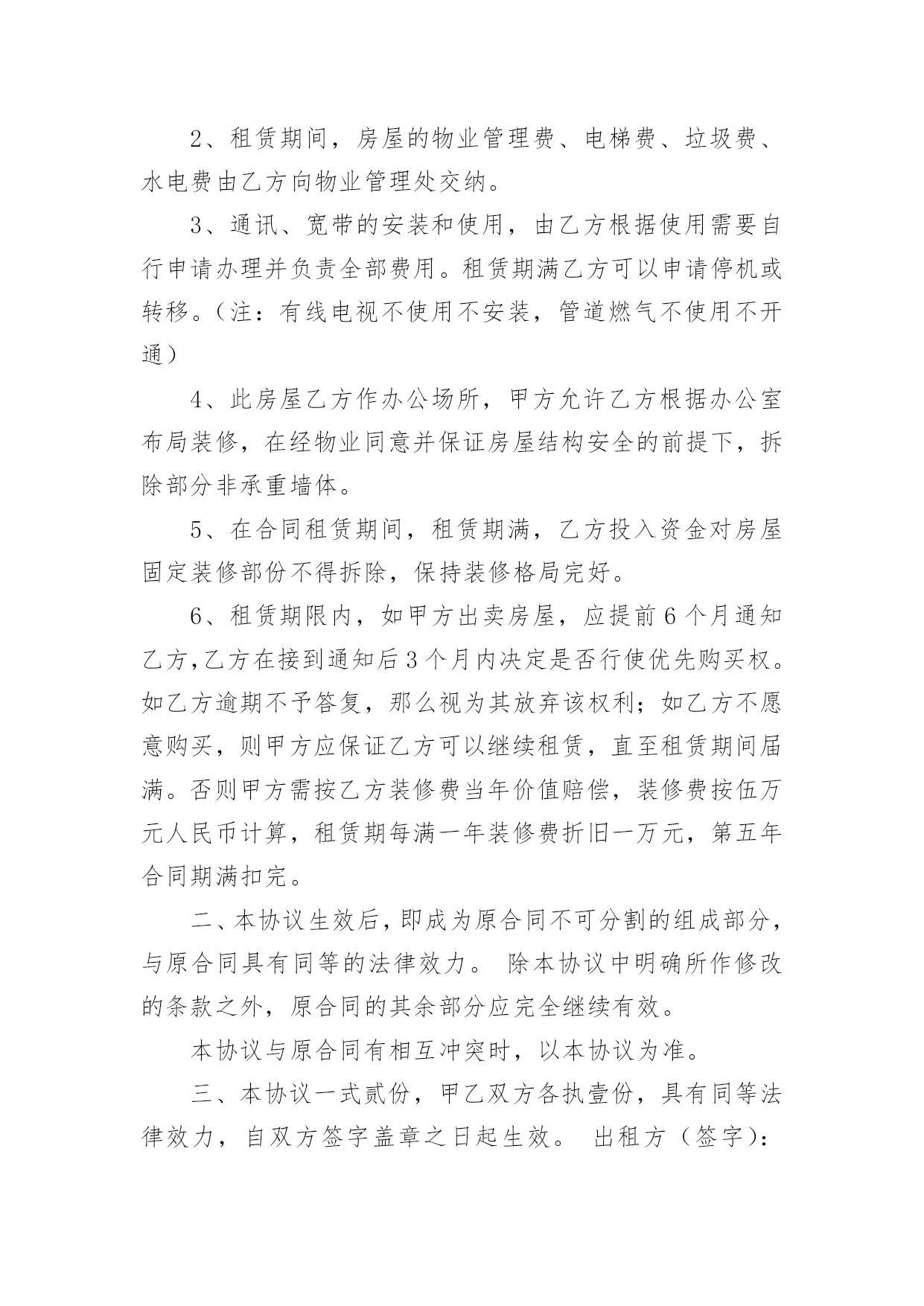 2、租赁期间，房屋的物业管理费、电梯费、垃圾费、水电费由乙方向物业管理处交纳。

3、通讯、宽带的安装和使用，由乙方根据使用需要自行申请办理并负责全部费用。租赁期满乙方可以申请停机或转移。（注：有线电视不使用不安装，管道燃气不使用不开通）

4、此房屋乙方作办公场所，甲方允许乙方根据办公室布局装修，在经物业同意并保证房屋结构安全的前提下，拆除部分非承重墙体。

5、在合同租赁期间，租赁期满，乙方投入资金对房屋固定装修部份不得拆除，保持装修格局完好。

6、租赁期限内，如甲方出卖房屋，应提前6个月通知乙方,乙方在接到通知后3个月内决定是否行使优先购买权。如乙方逾期不予答复，那么视为其放弃该权利；如乙方不愿意购买，则甲方应保证乙方可以继续租赁，直至租赁期间届满。否则甲方需按乙方装修费当年价值赔偿，装修费按伍万元人民币计算，租赁期每满一年装修费折旧一万元，第五年合同期满扣完。

二、本协议生效后，即成为原合同不可分割的组成部分，与原合同具有同等的法律效力。 除本协议中明确所作修改的条款之外，原合同的其余部分应完全继续有效。

本协议与原合同有相互冲突时，以本协议为准。

三、本协议一式贰份，甲乙双方各执壹份，具有同等法律效力，自双方签字盖章之日起生效。 出租方（签字）: